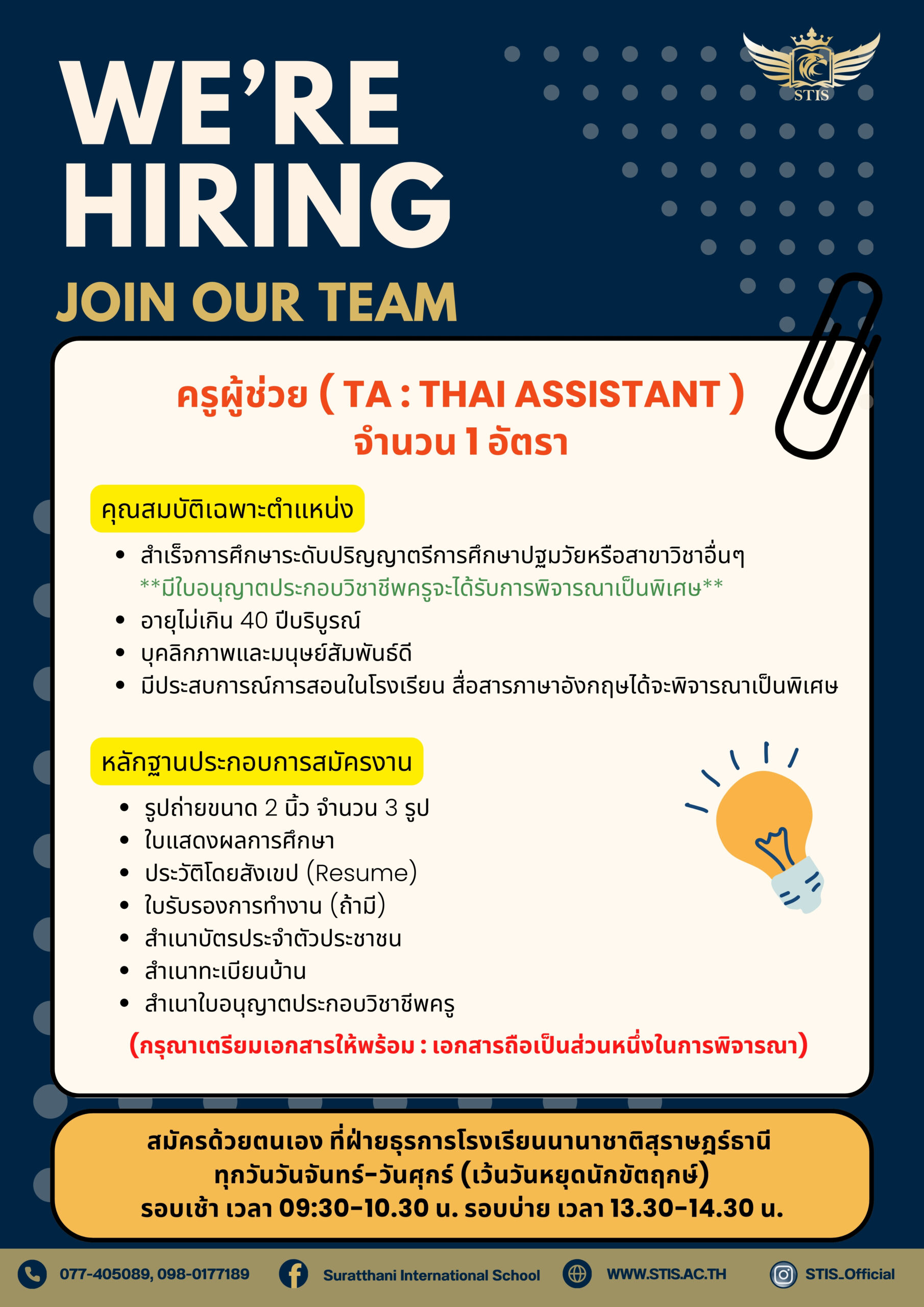 STIS

WE'RE HIRING

JOIN OUR TEAM

ครูผู้ช่วย ( TA : THAI ASSISTANT )
จำนวน 1 อัตรา

คุณสมบัติเฉพาะตำแหน่ง

- สำเร็จการศึกษาระดับปริญญาตรีการศึกษาปฐมวัยหรือสาขาวิชาอื่นๆ
**มีใบอนุญาตประกอบวิชาชีพครูจะได้รับการพิจารณาเป็นพิเศษ**
- อายุไม่เกิน 40 ปีบริบูรณ์
- บุคลิกภาพและมนุษย์สัมพันธ์ดี
- มีประสบการณ์การสอนในโรงเรียน สื่อสารภาษาอังกฤษได้จะพิจารณาเป็นพิเศษ

หลักฐานประกอบการสมัครงาน

- รูปถ่ายขนาด 2 นิ้ว จำนวน 3 รูป
- ใบแสดงผลการศึกษา
- ประวัติโดยสังเขป (Resume)
- ใบรับรองการทำงาน (ถ้ามี)
- สำเนาบัตรประจำตัวประชาชน
- สำเนาทะเบียนบ้าน
- สำเนาใบอนุญาตประกอบวิชาชีพครู

(กรุณาเตรียมเอกสารให้พร้อม : เอกสารถือเป็นส่วนหนึ่งในการพิจารณา)

สมัครด้วยตนเอง ที่ฝ่ายธุรการโรงเรียนนานาชาติสุราษฎร์ธานี
ทุกวันวันจันทร์-วันศุกร์ (เว้นวันหยุดนักขัตฤกษ์)
รอบเช้า เวลา 09:30-10.30 น. รอบบ่าย เวลา 13.30-14.30 น.

077-405089, 098-0177189 Suratthani International School WWW.STIS.AC.TH STIS_Official